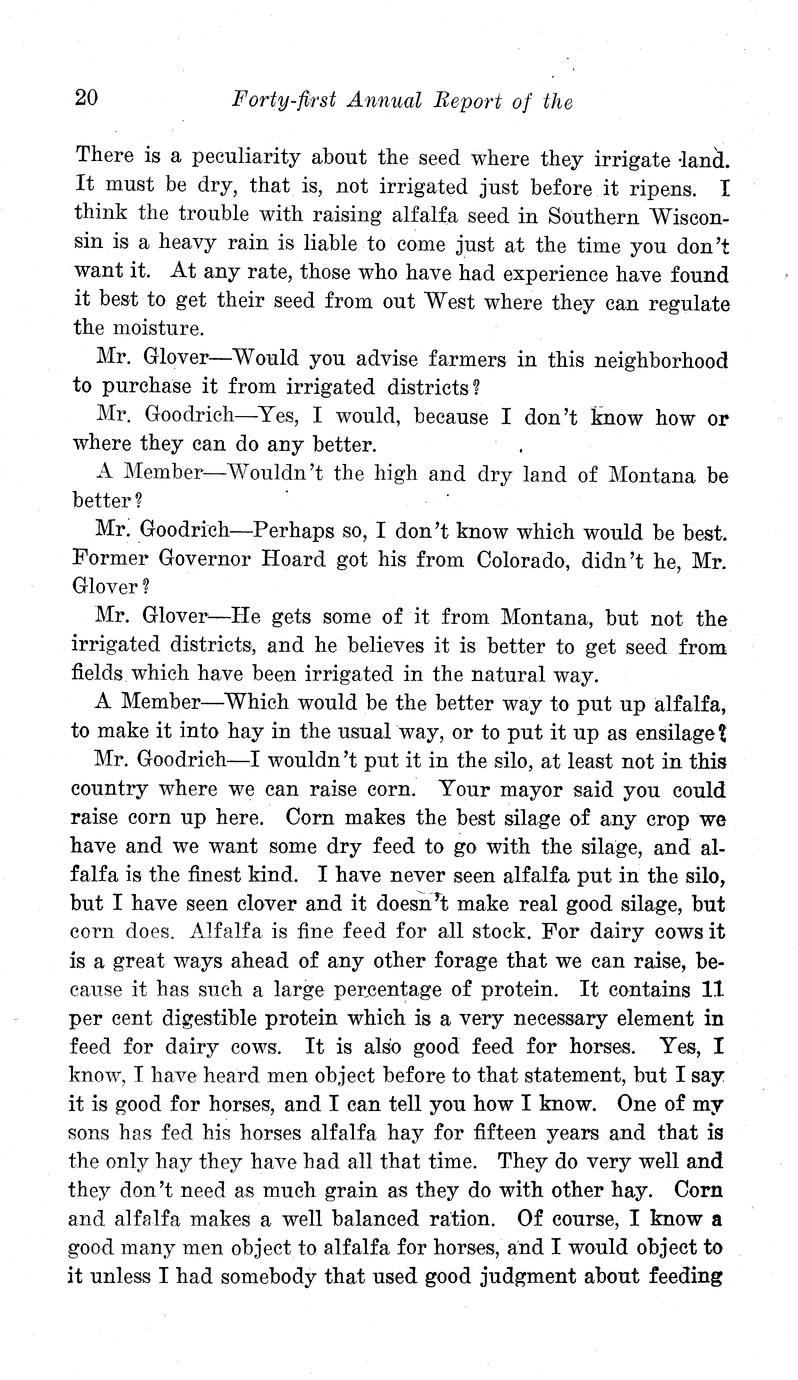 20 Forty-first Annual Report of the

There is a peculiarity about the seed where they irrigate land. It must be dry, that is, not irrigated just before it ripens. I think the trouble with raising alfalfa seed in Southern Wisconsin is a heavy rain is liable to come just at the time you don't want it. At any rate, those who have had experience have found it best to get their seed from out West where they can regulate the moisture.

Mr. Glover—Would you advise farmers in this neighborhood to purchase it from irrigated districts?

Mr. Goodrich—Yes, I would, because I don't know how or where they can do any better.

A Member—Wouldn't the high and dry land of Montana be better?

Mr. Goodrich—Perhaps so, I don't know which would be best. Former Governor Hoard got his from Colorado, didn't he, Mr. Glover?

Mr. Glover—He gets some of it from Montana, but not the irrigated districts, and he believes it is better to get seed from fields which have been irrigated in the natural way.

A Member—Which would be the better way to put up alfalfa, to make it into hay in the usual way, or to put it up as ensilage?

Mr. Goodrich—I wouldn't put it in the silo, at least not in this country where we can raise corn. Your mayor said you could raise corn up here. Corn makes the best silage of any crop we have and we want some dry feed to go with the silage, and alfalfa is the finest kind. I have never seen alfalfa put in the silo, but I have seen clover and it doesn't make real good silage, but corn does. Alfalfa is fine feed for all stock. For dairy cows it is a great ways ahead of any other forage that we can raise, because it has such a large percentage of protein. It contains 11 per cent digestible protein which is a very necessary element in feed for dairy cows. It is also good feed for horses. Yes, I know, I have heard men object before to that statement, but I say it is good for horses, and I can tell you how I know. One of my sons has fed his horses alfalfa hay for fifteen years and that is the only hay they have had all that time. They do very well and they don't need as much grain as they do with other hay. Corn and alfalfa makes a well balanced ration. Of course, I know a good many men object to alfalfa for horses, and I would object to it unless I had somebody that used good judgment about feeding